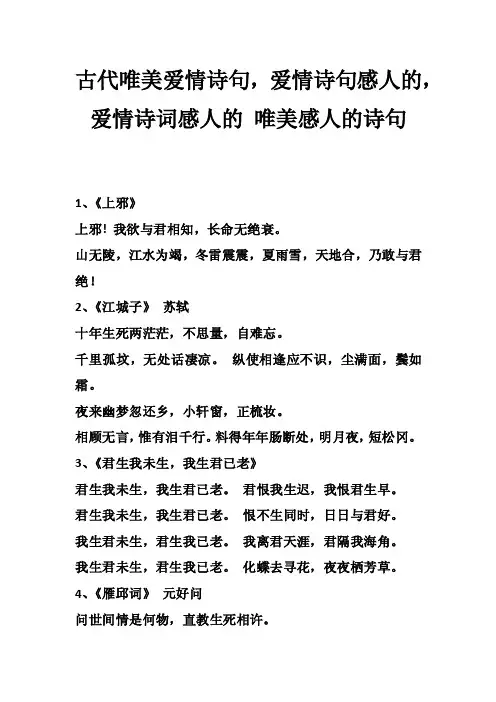 古代唯美爱情诗句，爱情诗句感人的，爱情诗词感人的 唯美感人的诗句

1、《上邪》

上邪！我欲与君相知，长命无绝衰。

山无陵，江水为竭，冬雷震震，夏雨雪，天地合，乃敢与君绝！

2、《江城子》 苏轼

十年生死两茫茫，不思量，自难忘。

千里孤坟，无处话凄凉。 纵使相逢应不识，尘满面，鬓如霜。

夜来幽梦忽还乡，小轩窗，正梳妆。

相顾无言，惟有泪千行。料得年年肠断处，明月夜，短松冈。

3、《君生我未生，我生君已老》

君生我未生，我生君已老。 君恨我生迟，我恨君生早。

君生我未生，我生君已老。 恨不生同时，日日与君好。

我生君未生，君生我已老。 我离君天涯，君隔我海角。

我生君未生，君生我已老。 化蝶去寻花，夜夜栖芳草。

4、《雁邱词》 元好问

问世间情是何物，直教生死相许。